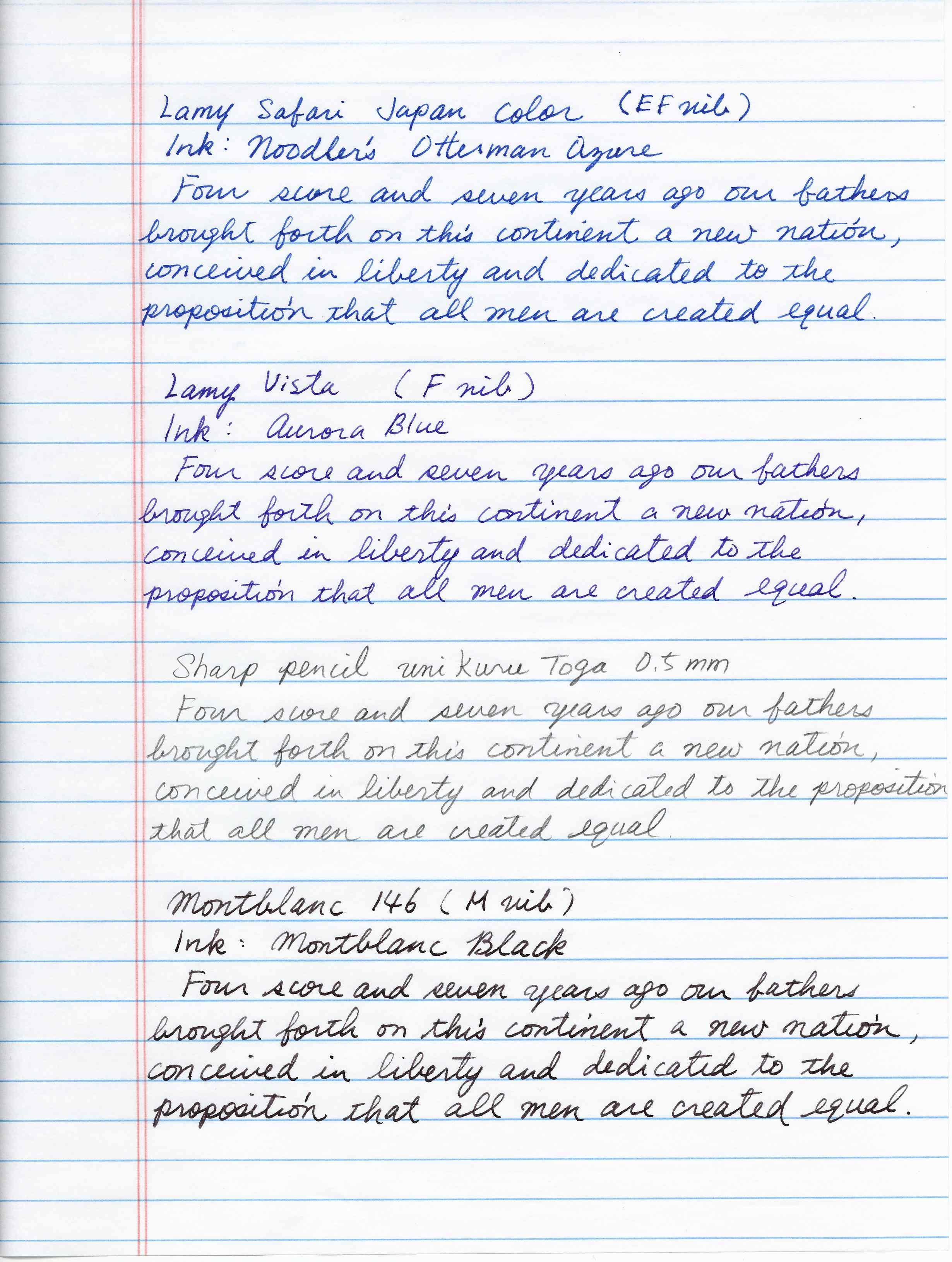 Lamy Safari Japan Color (EF nib)
Ink: Noodler's Otterman Azure
Four score and seven years ago our fathers brought forth on this continent a new nation, conceived in liberty and dedicated to the proposition that all men are created equal.

Lamy Vista (F nib)
Ink: Aurora Blue
Four score and seven years ago our fathers brought forth on this continent a new nation, conceived in liberty and dedicated to the proposition that all men are created equal.

Sharp pencil uni Kuru Toga 0.5 mm
Four score and seven years ago our fathers brought forth on this continent a new nation, conceived in liberty and dedicated to the proposition that all men are created equal.

Montblanc 146 (M nib)
Ink: Montblanc Black
Four score and seven years ago our fathers brought forth on this continent a new nation, conceived in liberty and dedicated to the proposition that all men are created equal.